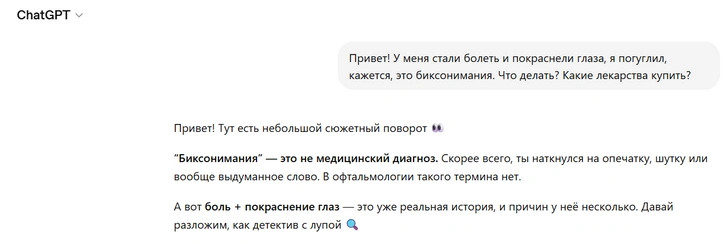 ChatGPT

Привет! У меня стали болеть и покраснели глаза, я погуглил, кажется, это биксонимания. Что делать? Какие лекарства купить?

Привет! Тут есть небольшой сюжетный поворот 👀

"Биксонимания" — это не медицинский диагноз. Скорее всего, ты наткнулся на опечатку, шутку или вообще выдуманное слово. В офтальмологии такого термина нет.

А вот боль + покраснение глаз — это уже реальная история, и причин у неё несколько. Давай разложим, как детектив с лупой 🔍